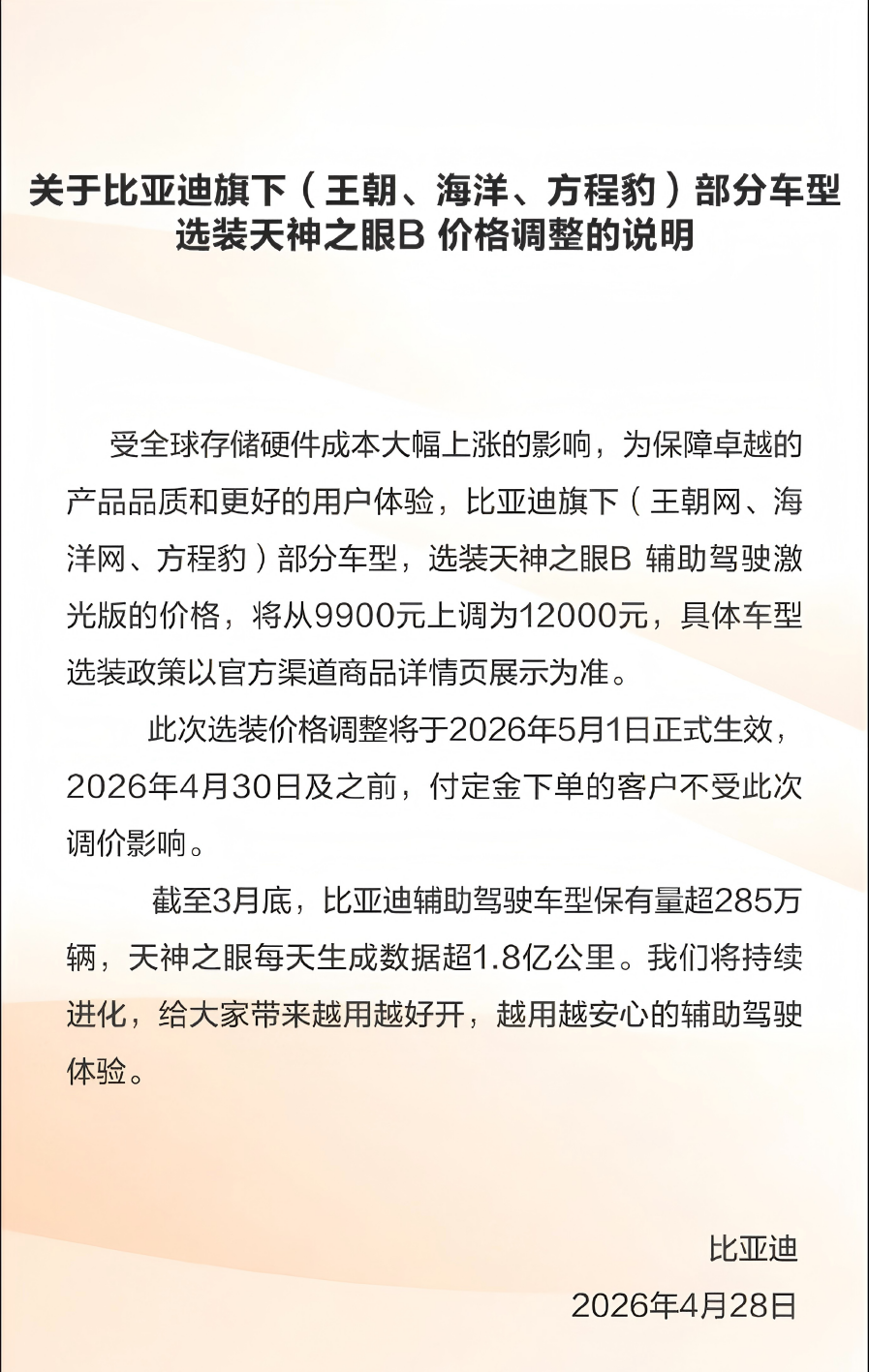 关于比亚迪旗下（王朝、海洋、方程豹）部分车型选装天神之眼B 价格调整的说明

受全球存储硬件成本大幅上涨的影响，为保障卓越的产品品质和更好的用户体验，比亚迪旗下（王朝网、海洋网、方程豹）部分车型，选装天神之眼B 辅助驾驶激光版的价格，将从9900元上调为12000元，具体车型选装政策以官方渠道商品详情页展示为准。

此次选装价格调整将于2026年5月1日正式生效，2026年4月30日及之前，付定金下单的客户不受此次调价影响。

截至3月底，比亚迪辅助驾驶车型保有量超285万辆，天神之眼每天生成数据超1.8亿公里。我们将持续进化，给大家带来越用越好开，越用越安心的辅助驾驶体验。

比亚迪
2026年4月28日